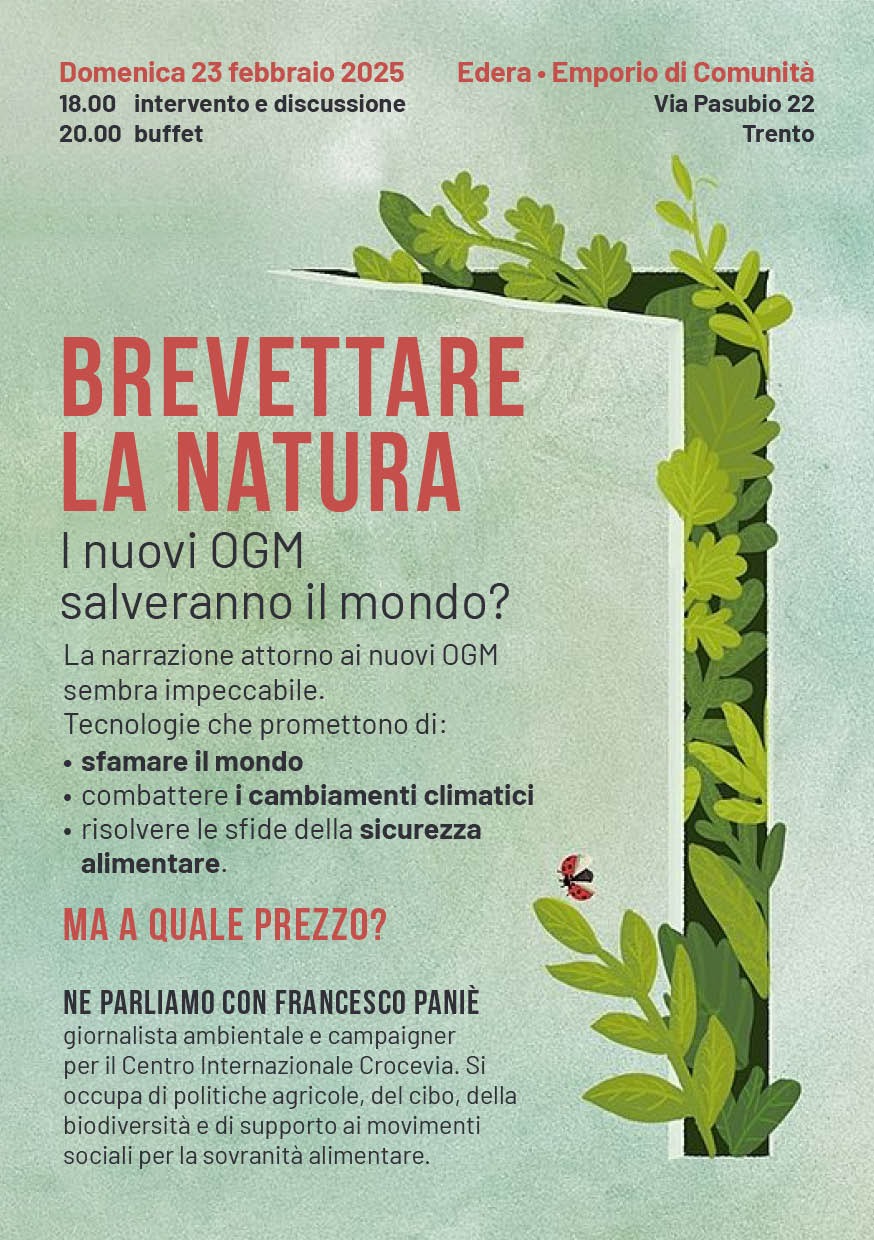 Domenica 23 febbraio 2025
18.00 intervento e discussione
20.00 buffet

Edera • Emporio di Comunità
Via Pasubio 22
Trento

BREVETTARE LA NATURA
I nuovi OGM salveranno il mondo?

La narrazione attorno ai nuovi OGM sembra impeccabile.
Tecnologie che promettono di:
• sfamare il mondo
• combattere i cambiamenti climatici
• risolvere le sfide della sicurezza alimentare.

MA A QUALE PREZZO?

NE PARLIAMO CON FRANCESCO PANIÈ
giornalista ambientale e campaigner per il Centro Internazionale Crocevia. Si occupa di politiche agricole, del cibo, della biodiversità e di supporto ai movimenti sociali per la sovranità alimentare.